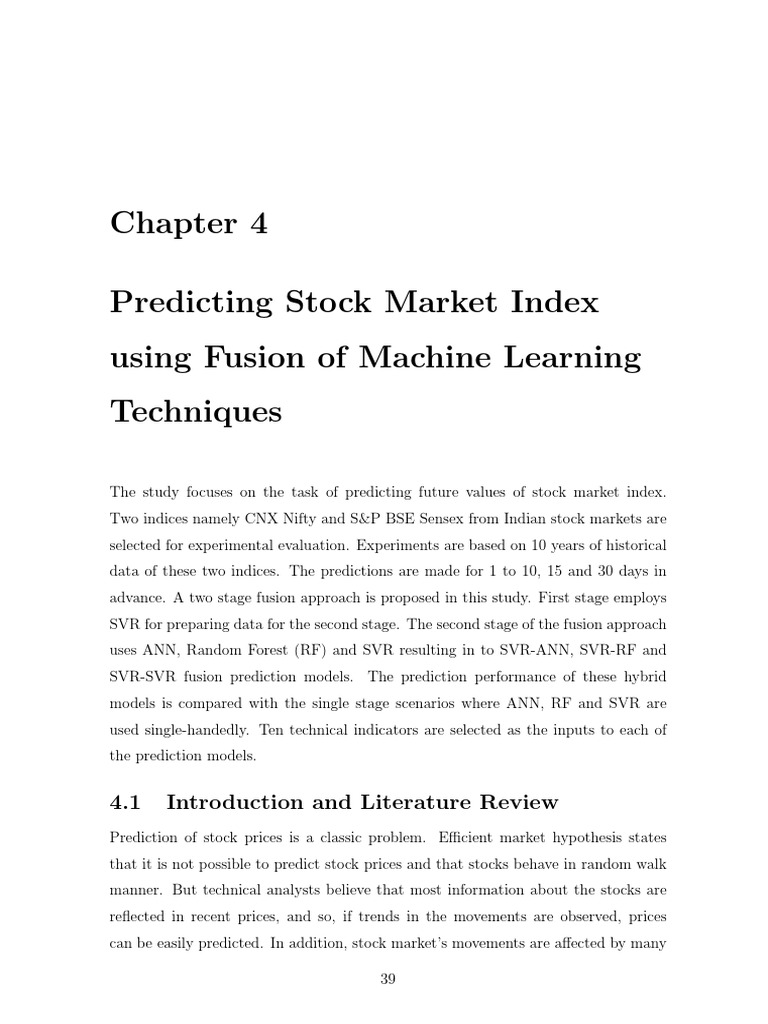 Chapter 4

Predicting Stock Market Index using Fusion of Machine Learning Techniques

The study focuses on the task of predicting future values of stock market index. Two indices namely CNX Nifty and S&P BSE Sensex from Indian stock markets are selected for experimental evaluation. Experiments are based on 10 years of historical data of these two indices. The predictions are made for 1 to 10, 15 and 30 days in advance. A two stage fusion approach is proposed in this study. First stage employs SVR for preparing data for the second stage. The second stage of the fusion approach uses ANN, Random Forest (RF) and SVR resulting in to SVR-ANN, SVR-RF and SVR-SVR fusion prediction models. The prediction performance of these hybrid models is compared with the single stage scenarios where ANN, RF and SVR are used single-handedly. Ten technical indicators are selected as the inputs to each of the prediction models.

4.1 Introduction and Literature Review

Prediction of stock prices is a classic problem. Efficient market hypothesis states that it is not possible to predict stock prices and that stocks behave in random walk manner. But technical analysts believe that most information about the stocks are reflected in recent prices, and so, if trends in the movements are observed, prices can be easily predicted. In addition, stock market's movements are affected by many

39